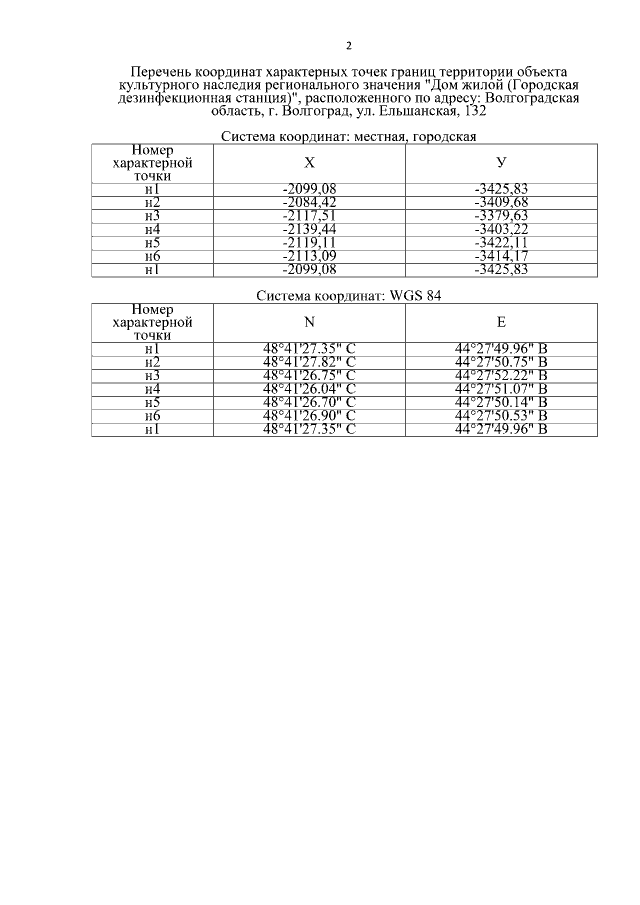 2

Перечень координат характерных точек границ территории объекта культурного наследия регионального значения "Дом жилой (Городская дезинфекционная станция)", расположенного по адресу: Волгоградская область, г. Волгоград, ул. Ельшанская, 132

Система координат: местная, городская

| Номер характерной точки | X | У |
|---|---|---|
| н1 | -2099,08 | -3425,83 |
| н2 | -2084,42 | -3409,68 |
| н3 | -2117,51 | -3379,63 |
| н4 | -2139,44 | -3403,22 |
| н5 | -2119,11 | -3422,11 |
| н6 | -2113,09 | -3414,17 |
| н1 | -2099,08 | -3425,83 |

Система координат: WGS 84

| Номер характерной точки | N | E |
|---|---|---|
| н1 | 48°41'27.35" С | 44°27'49.96" В |
| н2 | 48°41'27.82" С | 44°27'50.75" В |
| н3 | 48°41'26.75" С | 44°27'52.22" В |
| н4 | 48°41'26.04" С | 44°27'51.07" В |
| н5 | 48°41'26.70" С | 44°27'50.14" В |
| н6 | 48°41'26.90" С | 44°27'50.53" В |
| н1 | 48°41'27.35" С | 44°27'49.96" В |